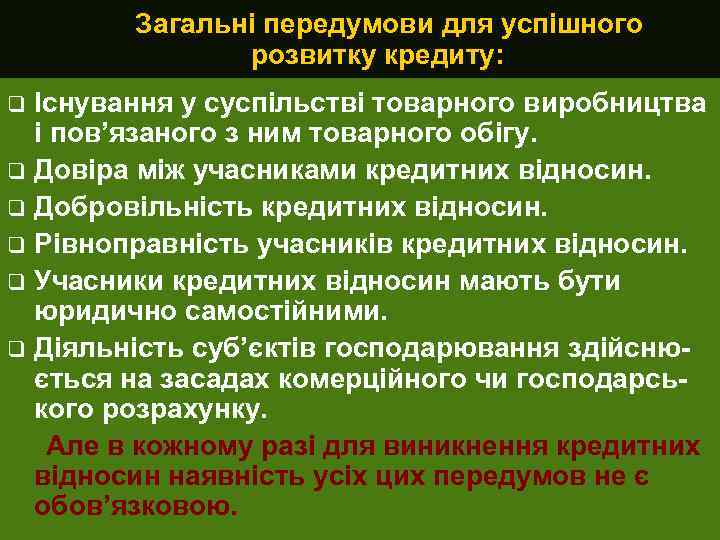 Загальні передумови для успішного розвитку кредиту:

❑ Існування у суспільстві товарного виробництва і пов’язаного з ним товарного обігу.
❑ Довіра між учасниками кредитних відносин.
❑ Добровільність кредитних відносин.
❑ Рівноправність учасників кредитних відносин.
❑ Учасники кредитних відносин мають бути юридично самостійними.
❑ Діяльність суб’єктів господарювання здійснюється на засадах комерційного чи господарського розрахунку.

Але в кожному разі для виникнення кредитних відносин наявність усіх цих передумов не є обов’язковою.